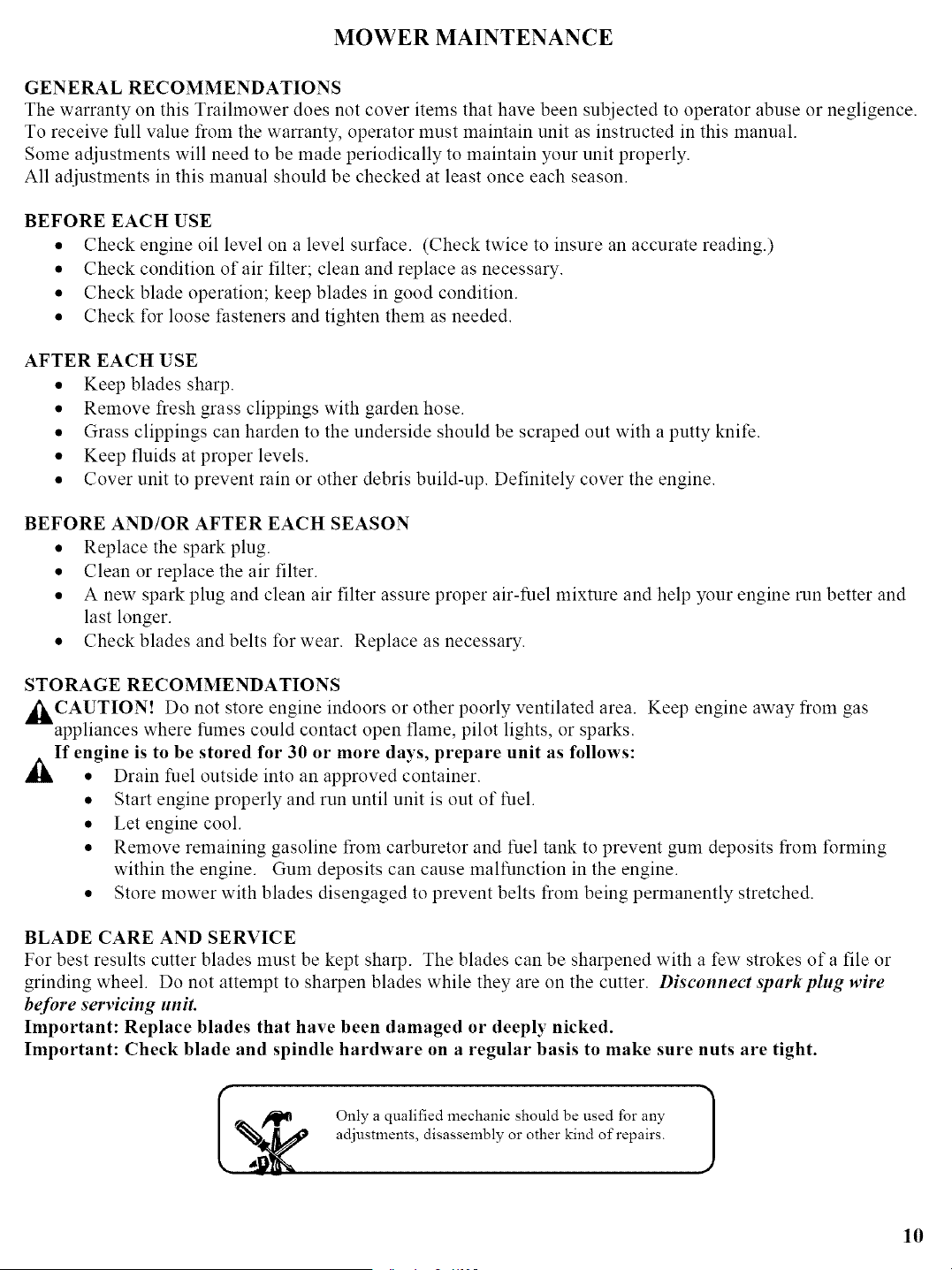 MOWER MAINTENANCE

GENERAL RECOMMENDATIONS

The warranty on this Trailmower does not cover items that have been subjected to operator abuse or negligence. To receive full value from the warranty, operator must maintain unit as instructed in this manual. Some adjustments will need to be made periodically to maintain your unit properly. All adjustments in this manual should be checked at least once each season.

BEFORE EACH USE
• Check engine oil level on a level surface. (Check twice to insure an accurate reading.)
• Check condition of air filter; clean and replace as necessary.
• Check blade operation; keep blades in good condition.
• Check for loose fasteners and tighten them as needed.

AFTER EACH USE
• Keep blades sharp.
• Remove fresh grass clippings with garden hose.
• Grass clippings can harden to the underside should be scraped out with a putty knife.
• Keep fluids at proper levels.
• Cover unit to prevent rain or other debris build-up. Definitely cover the engine.

BEFORE AND/OR AFTER EACH SEASON
• Replace the spark plug.
• Clean or replace the air filter.
• A new spark plug and clean air filter assure proper air-fuel mixture and help your engine run better and last longer.
• Check blades and belts for wear. Replace as necessary.

STORAGE RECOMMENDATIONS

CAUTION! Do not store engine indoors or other poorly ventilated area. Keep engine away from gas appliances where fumes could contact open flame, pilot lights, or sparks.

If engine is to be stored for 30 or more days, prepare unit as follows:
• Drain fuel outside into an approved container.
• Start engine properly and run until unit is out of fuel.
• Let engine cool.
• Remove remaining gasoline from carburetor and fuel tank to prevent gum deposits from forming within the engine. Gum deposits can cause malfunction in the engine.
• Store mower with blades disengaged to prevent belts from being permanently stretched.

BLADE CARE AND SERVICE

For best results cutter blades must be kept sharp. The blades can be sharpened with a few strokes of a file or grinding wheel. Do not attempt to sharpen blades while they are on the cutter. Disconnect spark plug wire before servicing unit.

Important: Replace blades that have been damaged or deeply nicked.

Important: Check blade and spindle hardware on a regular basis to make sure nuts are tight.

Only a qualified mechanic should be used for any adjustments, disassembly or other kind of repairs.

10